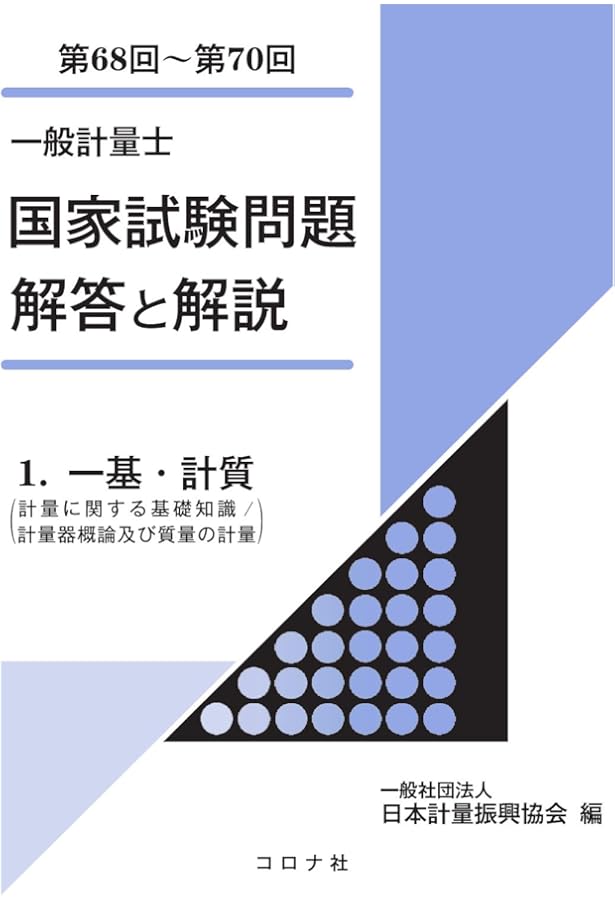 第68回～第70回

一般計量士

国家試験問題
解答と解説

1. 一基・計質
(計量に関する基礎知識／計量器概論及び質量の計量)

一般社団法人
日本計量振興協会 編

コロナ社